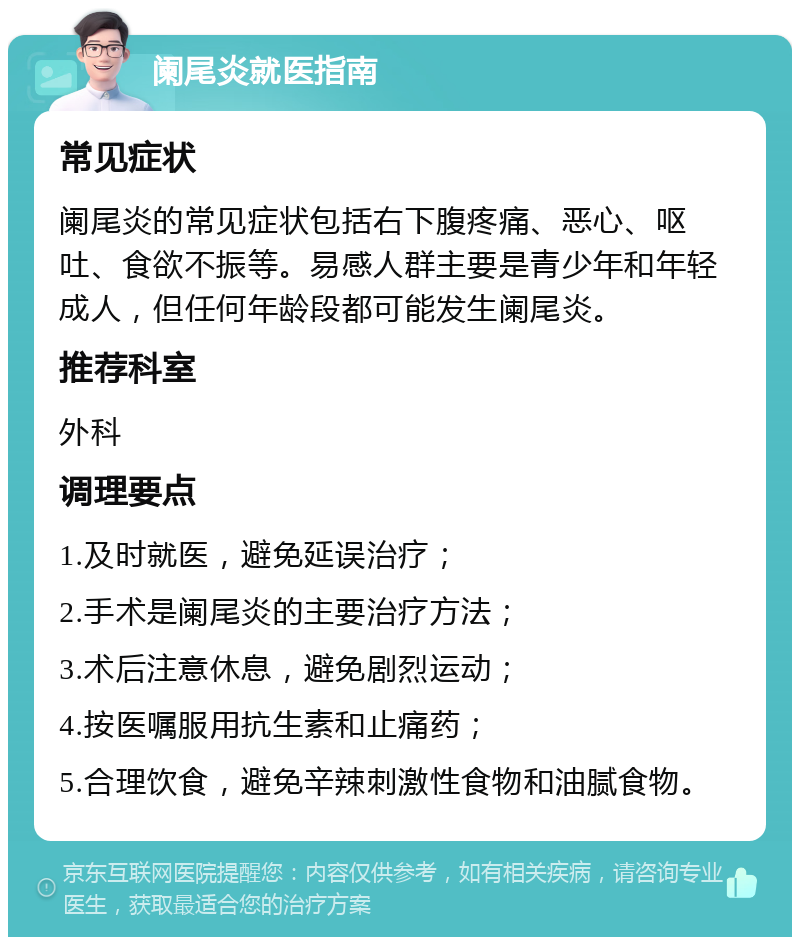 阑尾炎就医指南

常见症状

阑尾炎的常见症状包括右下腹疼痛、恶心、呕吐、食欲不振等。易感人群主要是青少年和年轻成人，但任何年龄段都可能发生阑尾炎。

推荐科室

外科

调理要点

1.及时就医，避免延误治疗；

2.手术是阑尾炎的主要治疗方法；

3.术后注意休息，避免剧烈运动；

4.按医嘱服用抗生素和止痛药；

5.合理饮食，避免辛辣刺激性食物和油腻食物。

京东互联网医院提醒您：内容仅供参考，如有相关疾病，请咨询专业医生，获取最适合您的治疗方案